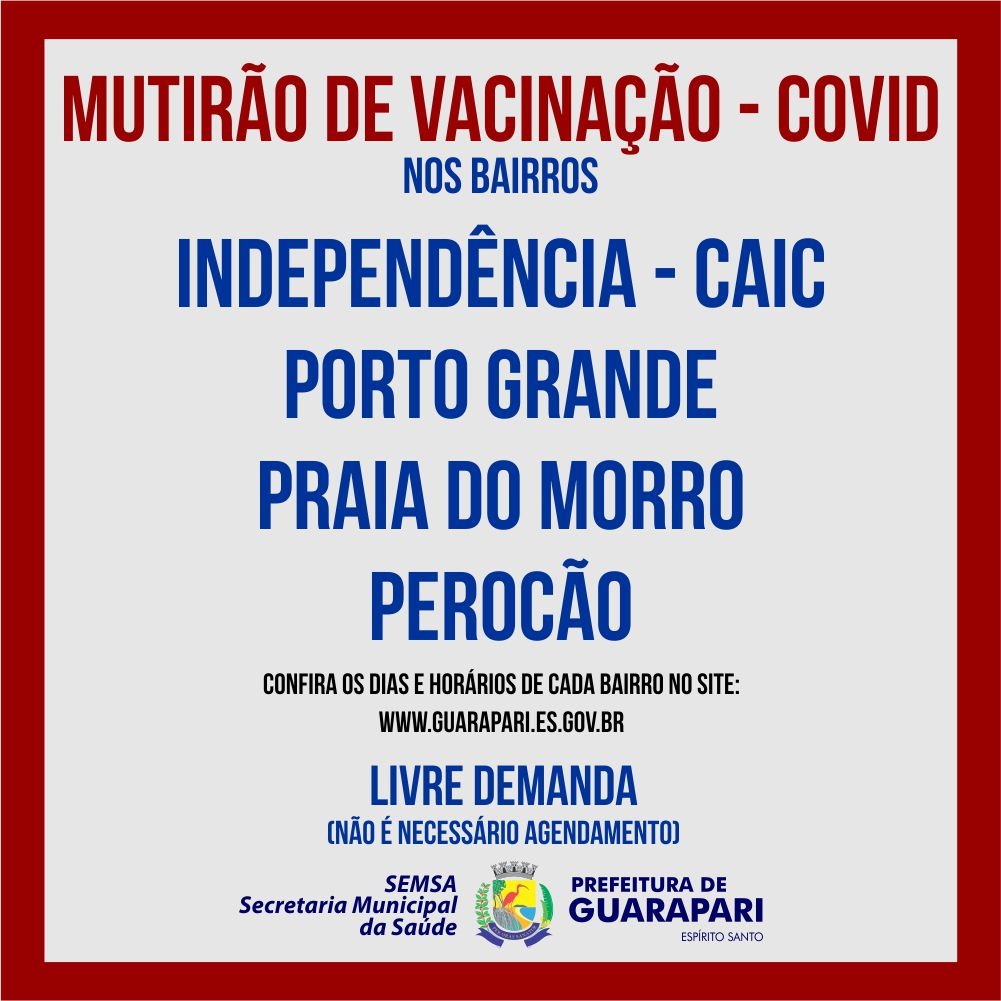 MUTIRÃO DE VACINAÇÃO - COVID
NOS BAIRROS

INDEPENDÊNCIA - CAIC
PORTO GRANDE
PRAIA DO MORRO
PEROCÃO

CONFIRA OS DIAS E HORÁRIOS DE CADA BAIRRO NO SITE:
WWW.GUARAPARI.ES.GOV.BR

LIVRE DEMANDA
(NÃO É NECESSÁRIO AGENDAMENTO)

SEMSA
Secretaria Municipal
da Saúde

PREFEITURA DE
GUARAPARI
ESPÍRITO SANTO